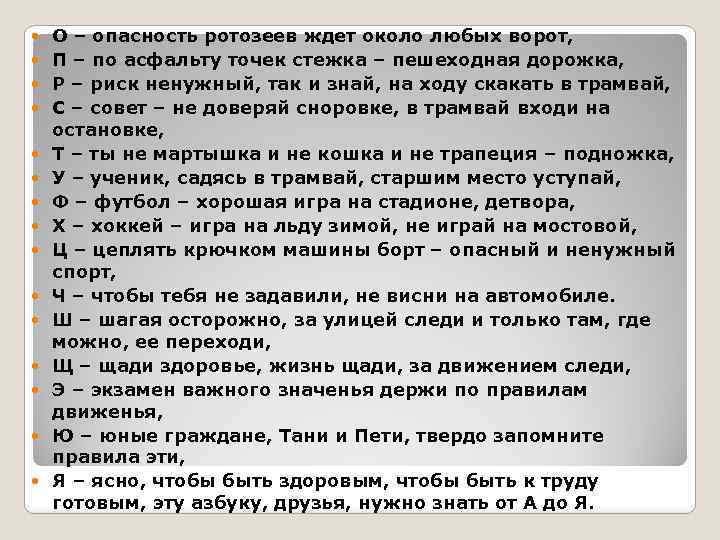 О – опасность ротозеев ждет около любых ворот,
П – по асфальту точек стежка – пешеходная дорожка,
Р – риск ненужный, так и знай, на ходу скакать в трамвай,
С – совет – не доверяй сноровке, в трамвай входи на остановке,
Т – ты не мартышка и не кошка и не трапеция – подножка,
У – ученик, садясь в трамвай, старшим место уступай,
Ф – футбол – хорошая игра на стадионе, детвора,
Х – хоккей – игра на льду зимой, не играй на мостовой,
Ц – цеплять крючком машины борт – опасный и ненужный спорт,
Ч – чтобы тебя не задавили, не висни на автомобиле.
Ш – шагая осторожно, за улицей следи и только там, где можно, ее переходи,
Щ – щади здоровье, жизнь щади, за движением следи,
Э – экзамен важного значенья держи по правилам движенья,
Ю – юные граждане, Тани и Пети, твердо запомните правила эти,
Я – ясно, чтобы быть здоровым, чтобы быть к труду готовым, эту азбуку, друзья, нужно знать от А до Я.